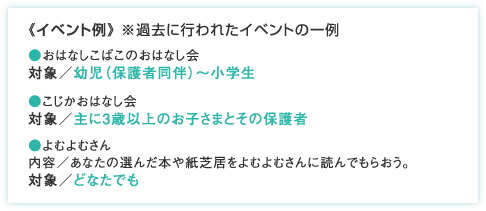 《イベント例》※過去に行われたイベントの一例

●おはなしこばこのおはなし会
対象／幼児（保護者同伴）～小学生

●こじかおはなし会
対象／主に3歳以上のお子さまとその保護者

●よむよむさん
内容／あなたの選んだ本や紙芝居をよむよむさんに読んでもらおう。
対象／どなたでも